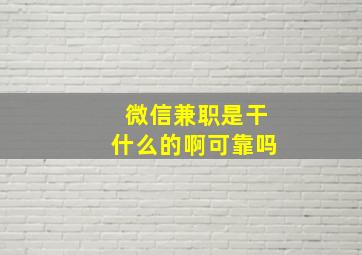 微信兼职是干什么的啊可靠吗